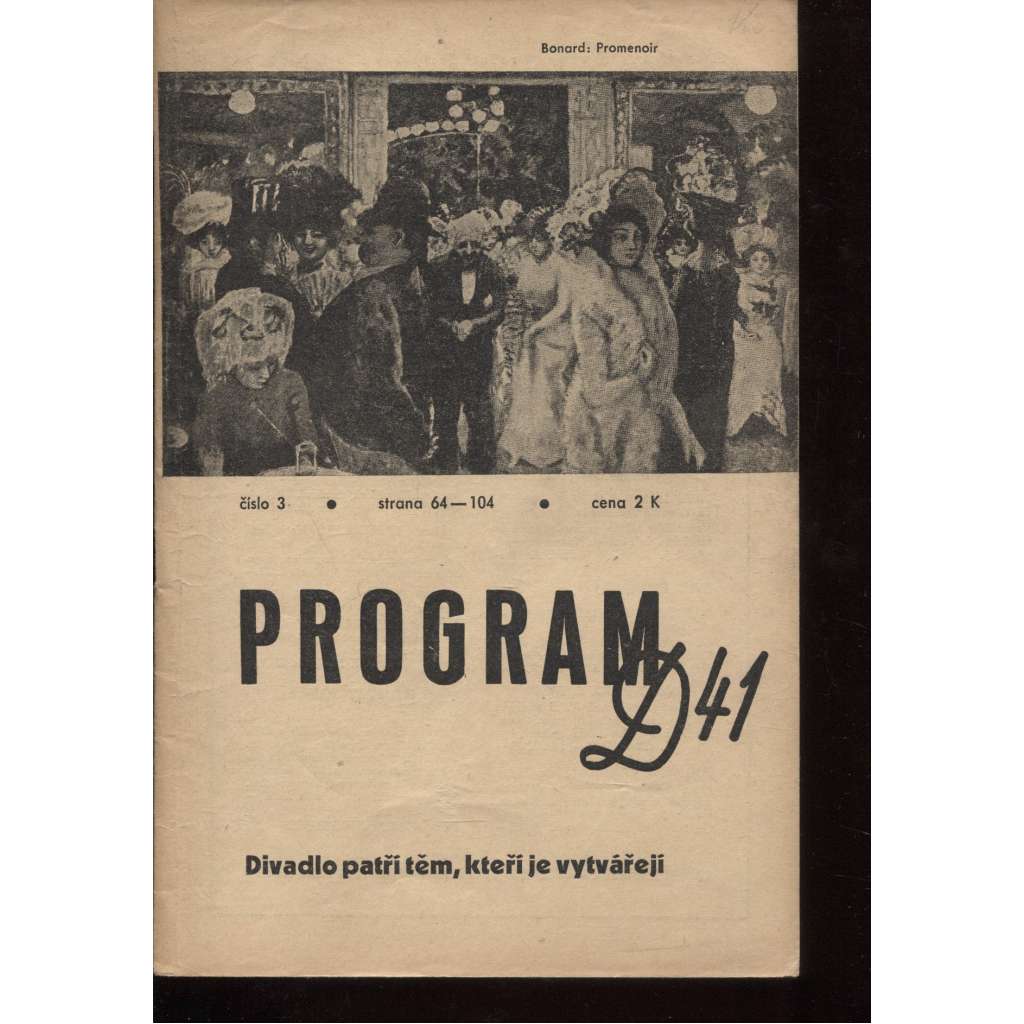 Bonard: Promenoir

číslo 3 • strana 64—104 • cena 2 K

PROGRAM D41

Divadlo patří těm, kteří je vytvářejí